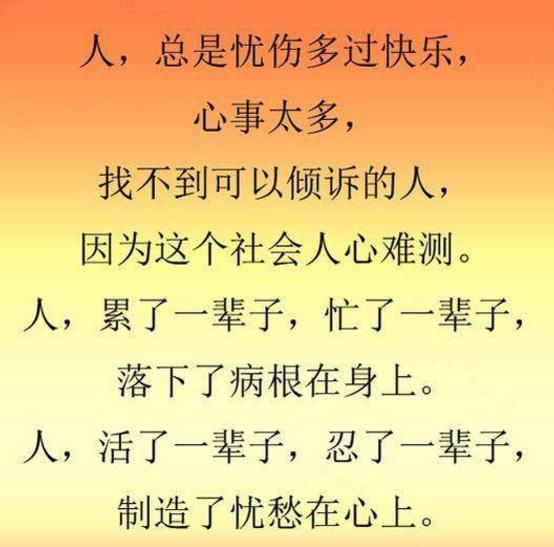 人，总是忧伤多过快乐，
心事太多，
找不到可以倾诉的人，
因为这个社会人心难测。
人，累了一辈子，忙了一辈子，
落下了病根在身上。
人，活了一辈子，忍了一辈子，
制造了忧愁在心上。